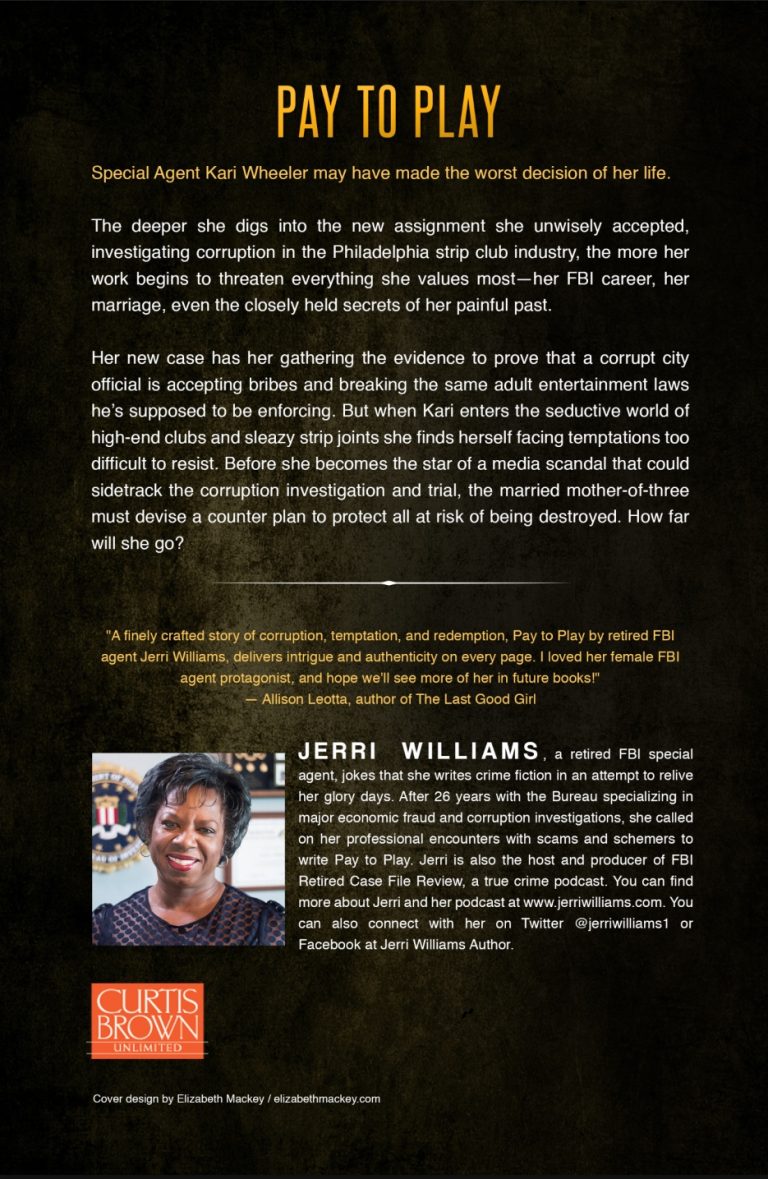 PAY TO PLAY

Special Agent Kari Wheeler may have made the worst decision of her life.

The deeper she digs into the new assignment she unwisely accepted, investigating corruption in the Philadelphia strip club industry, the more her work begins to threaten everything she values most—her FBI career, her marriage, even the closely held secrets of her painful past.

Her new case has her gathering the evidence to prove that a corrupt city official is accepting bribes and breaking the same adult entertainment laws he's supposed to be enforcing. But when Kari enters the seductive world of high-end clubs and sleazy strip joints she finds herself facing temptations too difficult to resist. Before she becomes the star of a media scandal that could sidetrack the corruption investigation and trial, the married mother-of-three must devise a counter plan to protect all at risk of being destroyed. How far will she go?

"A finely crafted story of corruption, temptation, and redemption, Pay to Play by retired FBI agent Jerri Williams, delivers intrigue and authenticity on every page. I loved her female FBI agent protagonist, and hope we'll see more of her in future books!"
— Allison Leotta, author of The Last Good Girl

JERRI WILLIAMS, a retired FBI special agent, jokes that she writes crime fiction in an attempt to relive her glory days. After 26 years with the Bureau specializing in major economic fraud and corruption investigations, she called on her professional encounters with scams and schemers to write Pay to Play. Jerri is also the host and producer of FBI Retired Case File Review, a true crime podcast. You can find more about Jerri and her podcast at www.jerriwilliams.com. You can also connect with her on Twitter @jerriwilliams1 or Facebook at Jerri Williams Author.

CURTIS BROWN UNLIMITED

Cover design by Elizabeth Mackey / elizabethmackey.com